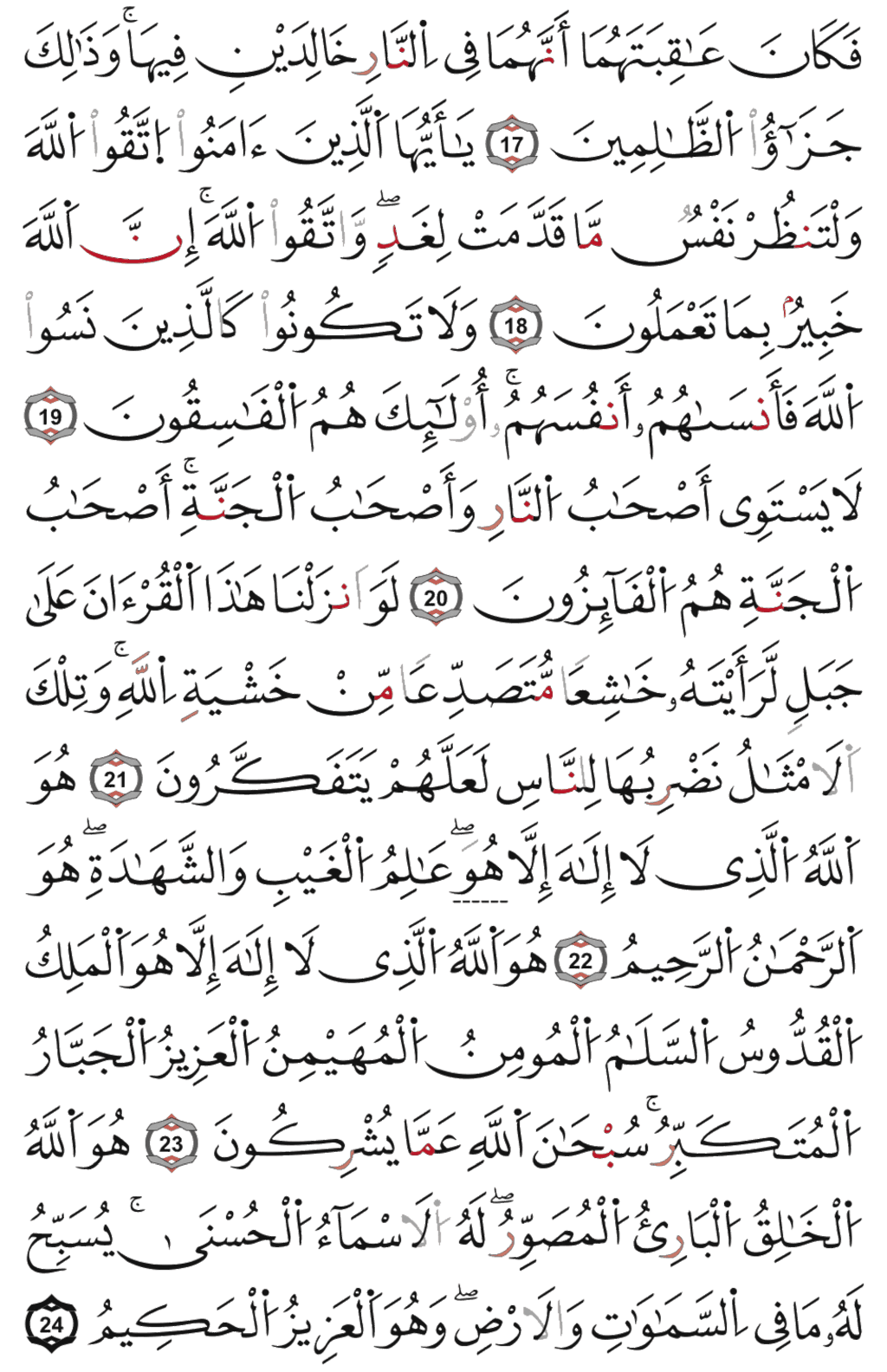 فَكَانَ عَٰقِبَتَهُمَآ أَنَّهُمَا فِى ٱلنَّارِ خَٰلِدَيْنِ فِيهَا ۚ وَذَٰلِكَ جَزَٰٓؤُا۟ ٱلظَّٰلِمِينَ 17 يَٰٓأَيُّهَا ٱلَّذِينَ ءَامَنُوا۟ ٱتَّقُوا۟ ٱللَّهَ وَلْتَنظُرْ نَفْسٌ مَّا قَدَّمَتْ لِغَدٍ ۖ وَٱتَّقُوا۟ ٱللَّهَ ۚ إِنَّ ٱللَّهَ خَبِيرٌۢ بِمَا تَعْمَلُونَ 18 وَلَا تَكُونُوا۟ كَٱلَّذِينَ نَسُوا۟ ٱللَّهَ فَأَنسَىٰهُمْ أَنفُسَهُمْ ۚ أُو۟لَٰٓئِكَ هُمُ ٱلْفَٰسِقُونَ 19 لَا يَسْتَوِىٓ أَصْحَٰبُ ٱلنَّارِ وَأَصْحَٰبُ ٱلْجَنَّةِ ۚ أَصْحَٰبُ ٱلْجَنَّةِ هُمُ ٱلْفَآئِزُونَ 20 لَوْ أَنزَلْنَا هَٰذَا ٱلْقُرْءَانَ عَلَىٰ جَبَلٍ لَّرَأَيْتَهُۥ خَٰشِعًا مُّتَصَدِّعًا مِّنْ خَشْيَةِ ٱللَّهِ ۚ وَتِلْكَ ٱلْأَمْثَٰلُ نَضْرِبُهَا لِلنَّاسِ لَعَلَّهُمْ يَتَفَكَّرُونَ 21 هُوَ ٱللَّهُ ٱلَّذِى لَآ إِلَٰهَ إِلَّا هُوَ ۖ عَٰلِمُ ٱلْغَيْبِ وَٱلشَّهَٰدَةِ ۖ هُوَ ٱلرَّحْمَٰنُ ٱلرَّحِيمُ 22 هُوَ ٱللَّهُ ٱلَّذِى لَآ إِلَٰهَ إِلَّا هُوَ ٱلْمَلِكُ ٱلْقُدُّوسُ ٱلسَّلَٰمُ ٱلْمُؤْمِنُ ٱلْمُهَيْمِنُ ٱلْعَزِيزُ ٱلْجَبَّارُ ٱلْمُتَكَبِّرُ ۚ سُبْحَٰنَ ٱللَّهِ عَمَّا يُشْرِكُونَ 23 هُوَ ٱللَّهُ ٱلْخَٰلِقُ ٱلْبَارِئُ ٱلْمُصَوِّرُ ۖ لَهُ ٱلْأَسْمَآءُ ٱلْحُسْنَىٰ ۚ يُسَبِّحُ لَهُۥ مَا فِى ٱلسَّمَٰوَٰتِ وَٱلْأَرْضِ ۖ وَهُوَ ٱلْعَزِيزُ ٱلْحَكِيمُ 24